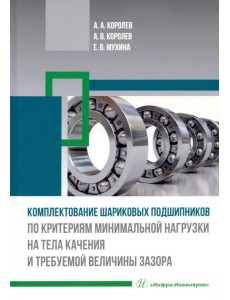 А. А. КОРОЛЕВ
А. В. КОРОЛЕВ
Е. В. МУХИНА

КОМПЛЕКТОВАНИЕ ШАРИКОВЫХ ПОДШИПНИКОВ ПО КРИТЕРИЯМ МИНИМАЛЬНОЙ НАГРУЗКИ НА ТЕЛА КАЧЕНИЯ И ТРЕБУЕМОЙ ВЕЛИЧИНЫ ЗАЗОРА

«Инфра-Инженерия»